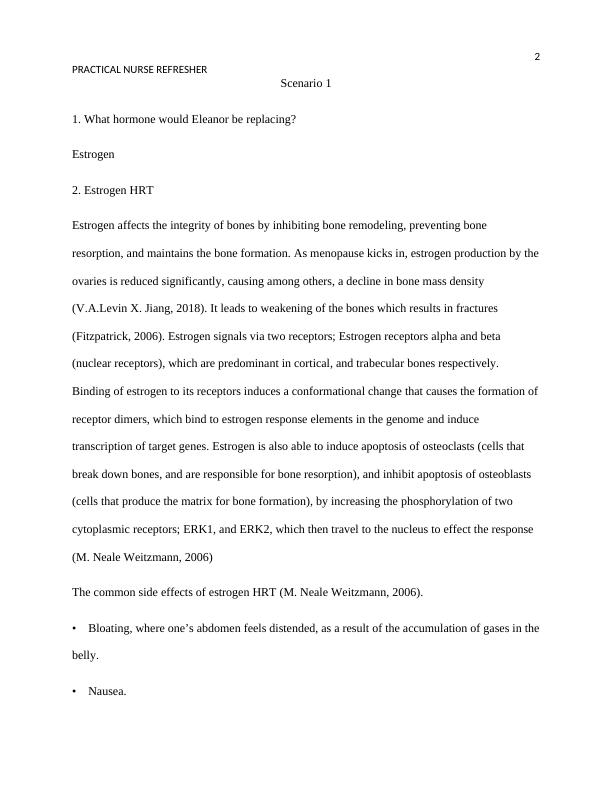 2

PRACTICAL NURSE REFRESHER

Scenario 1

1. What hormone would Eleanor be replacing?

Estrogen

2. Estrogen HRT

Estrogen affects the integrity of bones by inhibiting bone remodeling, preventing bone resorption, and maintains the bone formation. As menopause kicks in, estrogen production by the ovaries is reduced significantly, causing among others, a decline in bone mass density (V.A.Levin X. Jiang, 2018). It leads to weakening of the bones which results in fractures (Fitzpatrick, 2006). Estrogen signals via two receptors; Estrogen receptors alpha and beta (nuclear receptors), which are predominant in cortical, and trabecular bones respectively. Binding of estrogen to its receptors induces a conformational change that causes the formation of receptor dimers, which bind to estrogen response elements in the genome and induce transcription of target genes. Estrogen is also able to induce apoptosis of osteoclasts (cells that break down bones, and are responsible for bone resorption), and inhibit apoptosis of osteoblasts (cells that produce the matrix for bone formation), by increasing the phosphorylation of two cytoplasmic receptors; ERK1, and ERK2, which then travel to the nucleus to effect the response (M. Neale Weitzmann, 2006)

The common side effects of estrogen HRT (M. Neale Weitzmann, 2006).

• Bloating, where one's abdomen feels distended, as a result of the accumulation of gases in the belly.

• Nausea.